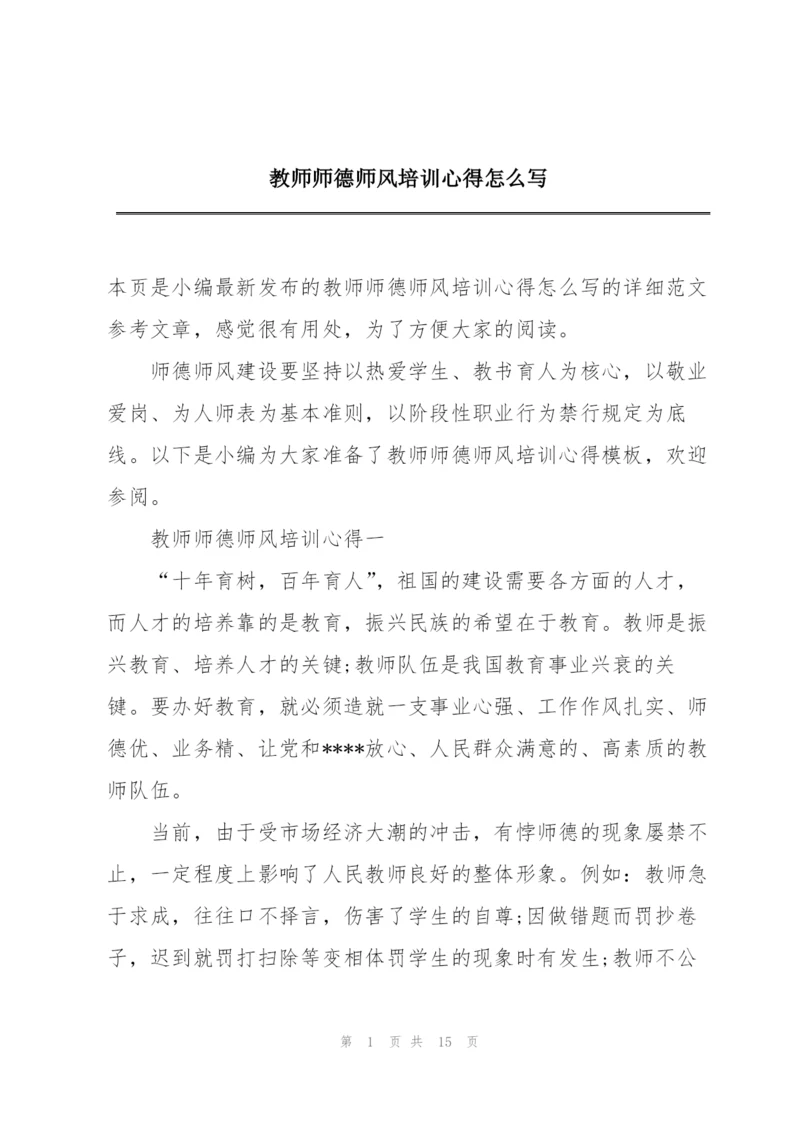 教师师德师风培训心得怎么写

本页是小编最新发布的教师师德师风培训心得怎么写的详细范文参考文章，感觉很有用处，为了方便大家的阅读。

师德师风建设要坚持以热爱学生、教书育人为核心，以敬业爱岗、为人师表为基本准则，以阶段性职业行为禁行规定为底线。以下是小编为大家准备了教师师德师风培训心得模板，欢迎参阅。

教师师德师风培训心得一

“十年育树，百年育人”，祖国的建设需要各方面的人才，而人才的培养靠的是教育，振兴民族的希望在于教育。教师是振兴教育、培养人才的关键;教师队伍是我国教育事业兴衰的关键。要办好教育，就必须造就一支事业心强、工作作风扎实、师德优、业务精、让党和****放心、人民群众满意的、高素质的教师队伍。

当前，由于受市场经济大潮的冲击，有悖师德的现象屡禁不止，一定程度上影响了人民教师良好的整体形象。例如：教师急于求成，往往口不择言，伤害了学生的自尊;因做错题而罚抄卷子，迟到就罚打扫除等变相体罚学生的现象时有发生;教师不公

第 1 页 共 15 页